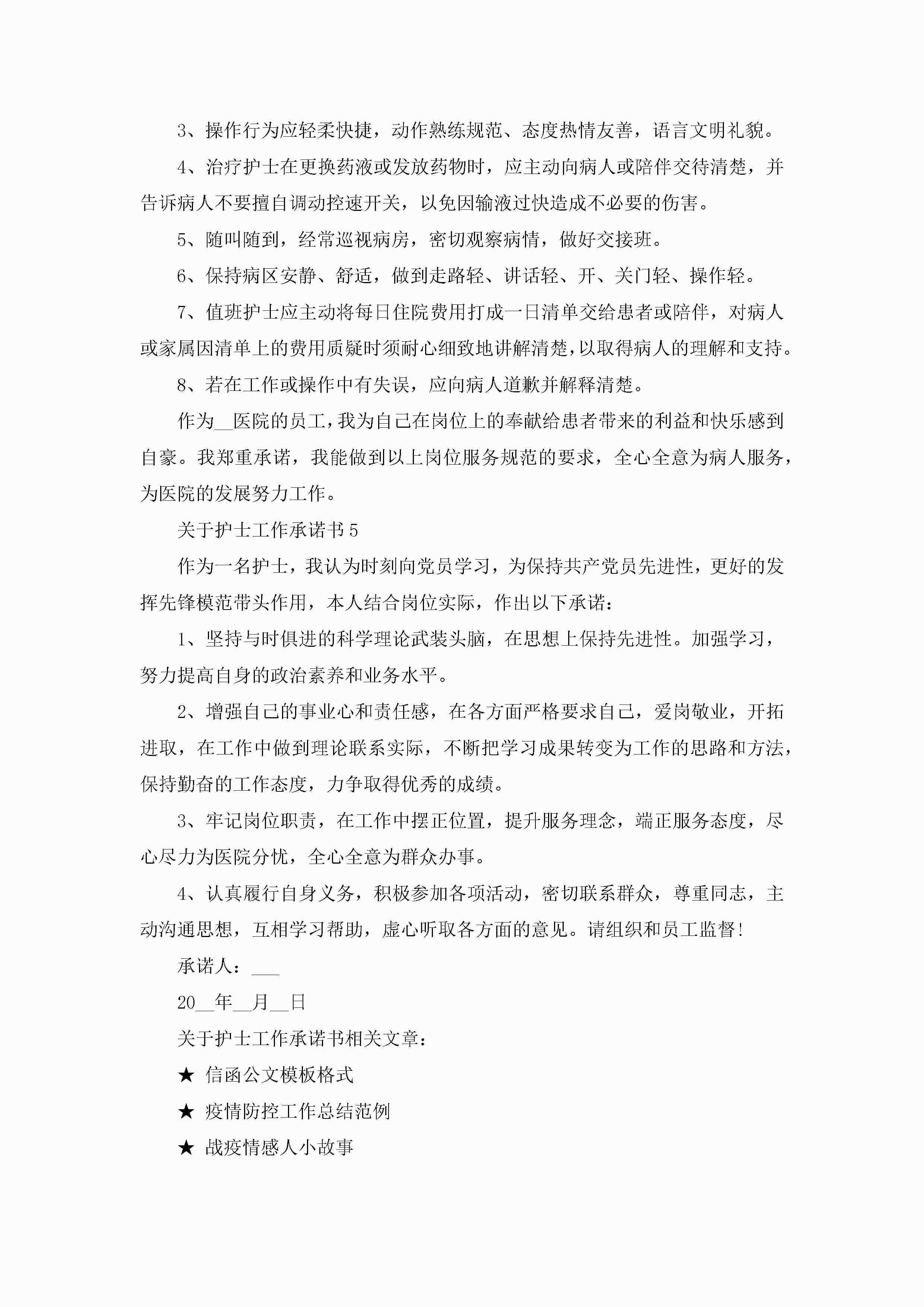 3、操作行为应轻柔快捷，动作熟练规范、态度热情友善，语言文明礼貌。

4、治疗护士在更换药液或发放药物时，应主动向病人或陪伴交待清楚，并告诉病人不要擅自调动控速开关，以免因输液过快造成不必要的伤害。

5、随叫随到，经常巡视病房，密切观察病情，做好交接班。

6、保持病区安静、舒适，做到走路轻、讲话轻、开、关门轻、操作轻。

7、值班护士应主动将每日住院费用打成一日清单交给患者或陪伴，对病人或家属因清单上的费用质疑时须耐心细致地讲解清楚，以取得病人的理解和支持。

8、若在工作或操作中有失误，应向病人道歉并解释清楚。

作为__医院的员工，我为自己在岗位上的奉献给患者带来的利益和快乐感到自豪。我郑重承诺，我能做到以上岗位服务规范的要求，全心全意为病人服务，为医院的发展努力工作。

关于护士工作承诺书5

作为一名护士，我认为时刻向党员学习，为保持共产党员先进性，更好的发挥先锋模范带头作用，本人结合岗位实际，作出以下承诺：

1、坚持与时俱进的科学理论武装头脑，在思想上保持先进性。加强学习，努力提高自身的政治素养和业务水平。

2、增强自己的事业心和责任感，在各方面严格要求自己，爱岗敬业，开拓进取，在工作中做到理论联系实际，不断把学习成果转变为工作的思路和方法，保持勤奋的工作态度，力争取得优秀的成绩。

3、牢记岗位职责，在工作中摆正位置，提升服务理念，端正服务态度，尽心尽力为医院分忧，全心全意为群众办事。

4、认真履行自身义务，积极参加各项活动，密切联系群众，尊重同志，主动沟通思想，互相学习帮助，虚心听取各方面的意见。请组织和员工监督！

承诺人：___

20__年__月__日

关于护士工作承诺书相关文章：

★ 信函公文模板格式

★ 疫情防控工作总结范例

★ 战疫情感人小故事